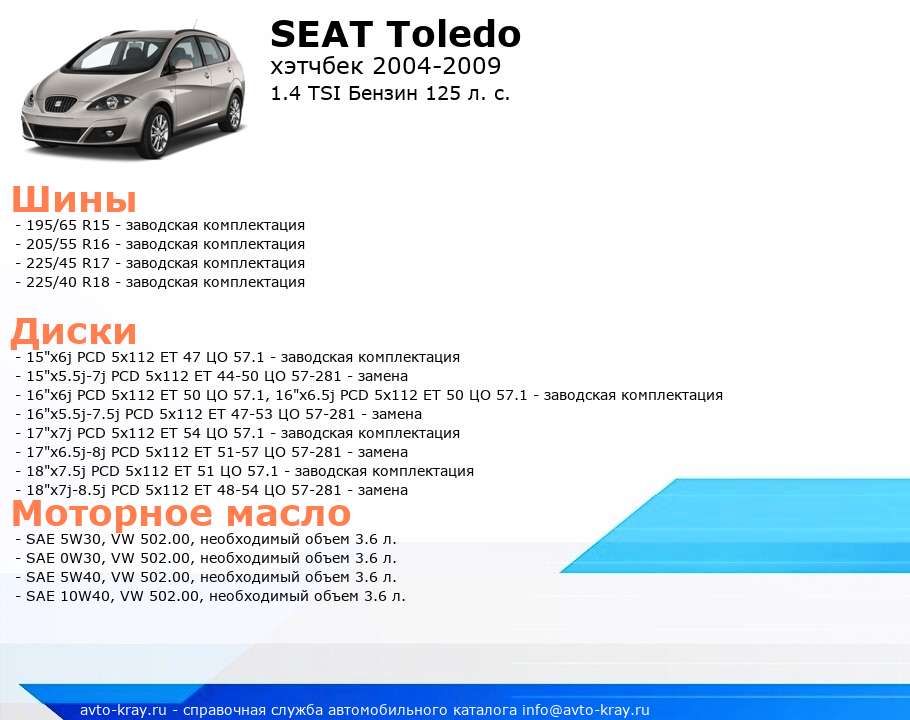 SEAT Toledo
хэтчбек 2004-2009
1.4 TSI Бензин 125 л. с.

Шины
- 195/65 R15 - заводская комплектация
- 205/55 R16 - заводская комплектация
- 225/45 R17 - заводская комплектация
- 225/40 R18 - заводская комплектация

Диски
- 15"x6j PCD 5x112 ET 47 ЦО 57.1 - заводская комплектация
- 15"x5.5j-7j PCD 5x112 ET 44-50 ЦО 57-281 - замена
- 16"x6j PCD 5x112 ET 50 ЦО 57.1, 16"x6.5j PCD 5x112 ET 50 ЦО 57.1 - заводская комплектация
- 16"x5.5j-7.5j PCD 5x112 ET 47-53 ЦО 57-281 - замена
- 17"x7j PCD 5x112 ET 54 ЦО 57.1 - заводская комплектация
- 17"x6.5j-8j PCD 5x112 ET 51-57 ЦО 57-281 - замена
- 18"x7.5j PCD 5x112 ET 51 ЦО 57.1 - заводская комплектация
- 18"x7j-8.5j PCD 5x112 ET 48-54 ЦО 57-281 - замена

Моторное масло
- SAE 5W30, VW 502.00, необходимый объем 3.6 л.
- SAE 0W30, VW 502.00, необходимый объем 3.6 л.
- SAE 5W40, VW 502.00, необходимый объем 3.6 л.
- SAE 10W40, VW 502.00, необходимый объем 3.6 л.

avto-kray.ru - справочная служба автомобильного каталога info@avto-kray.ru